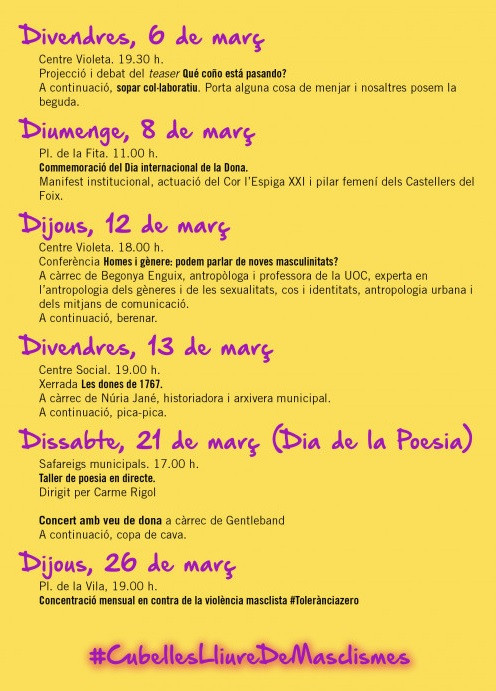 Divendres, 6 de març

Centre Violeta. 19.30 h.
Projecció i debat del teaser Qué coño está pasando?
A continuació, sopar col·laboratiu. Porta alguna cosa de menjar i nosaltres posem la beguda.

Diumenge, 8 de març

Pl. de la Fita. 11.00 h.
Commemoració del Dia internacional de la Dona.
Manifest institucional, actuació del Cor l'Espiga XXI i pilar femení dels Castellers del Foix.

Dijous, 12 de març

Centre Violeta. 18.00 h.
Conferència Homes i gènere: podem parlar de noves masculinitats?
A càrrec de Begonya Enguix, antropòloga i professora de la UOC, experta en l'antropologia dels gèneres i de les sexualitats, cos i identitats, antropologia urbana i dels mitjans de comunicació.
A continuació, berenar.

Divendres, 13 de març

Centre Social. 19.00 h.
Xerrada Les dones de 1767.
A càrrec de Núria Jané, historiadora i arxivera municipal.
A continuació, pica-pica.

Dissabte, 21 de març (Dia de la Poesia)

Safareigs municipals. 17.00 h.
Taller de poesia en directe.
Dirigit per Carme Rigol

Concert amb veu de dona a càrrec de Gentleband
A continuació, copa de cava.

Dijous, 26 de març

Pl. de la Vila, 19.00 h.
Concentració mensual en contra de la violència masclista #Tolerànciazero

#CubellesLliureDeMasclismes